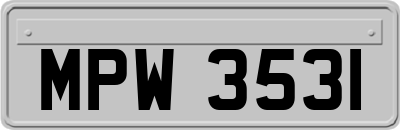 MPW 3531